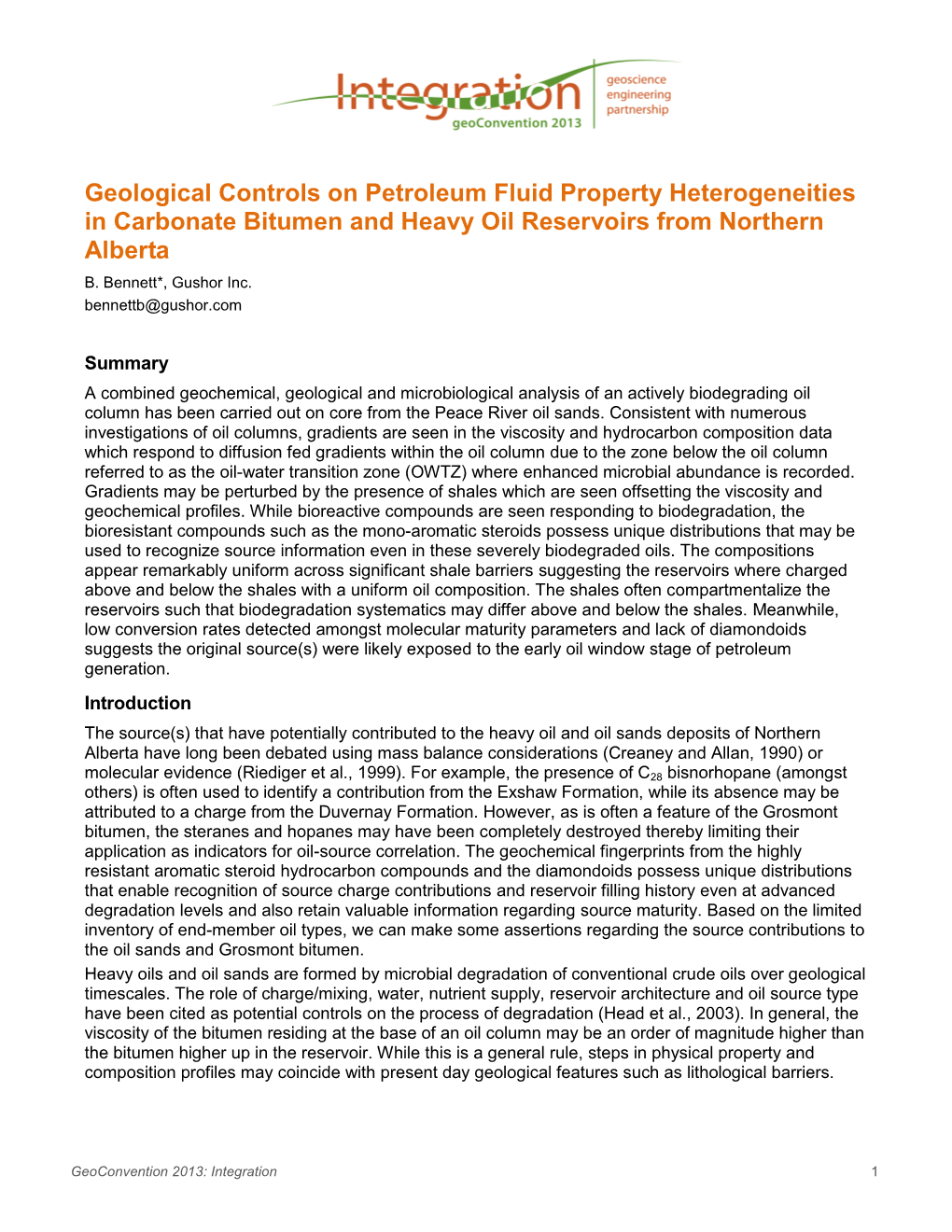 Integration
geoConvention 2013
geoscience
engineering
partnership

Geological Controls on Petroleum Fluid Property Heterogeneities in Carbonate Bitumen and Heavy Oil Reservoirs from Northern Alberta

B. Bennett*, Gushor Inc.
bennettb@gushor.com

Summary

A combined geochemical, geological and microbiological analysis of an actively biodegrading oil column has been carried out on core from the Peace River oil sands. Consistent with numerous investigations of oil columns, gradients are seen in the viscosity and hydrocarbon composition data which respond to diffusion fed gradients within the oil column due to the zone below the oil column referred to as the oil-water transition zone (OWTZ) where enhanced microbial abundance is recorded. Gradients may be perturbed by the presence of shales which are seen offsetting the viscosity and geochemical profiles. While bioreactive compounds are seen responding to biodegradation, the bioresistant compounds such as the mono-aromatic steroids possess unique distributions that may be used to recognize source information even in these severely biodegraded oils. The compositions appear remarkably uniform across significant shale barriers suggesting the reservoirs where charged above and below the shales with a uniform oil composition. The shales often compartmentalize the reservoirs such that biodegradation systematics may differ above and below the shales. Meanwhile, low conversion rates detected amongst molecular maturity parameters and lack of diamondoids suggests the original source(s) were likely exposed to the early oil window stage of petroleum generation.

Introduction

The source(s) that have potentially contributed to the heavy oil and oil sands deposits of Northern Alberta have long been debated using mass balance considerations (Creaney and Allan, 1990) or molecular evidence (Riediger et al., 1999). For example, the presence of $C_{28}$ bisnorhopane (amongst others) is often used to identify a contribution from the Exshaw Formation, while its absence may be attributed to a charge from the Duvernay Formation. However, as is often a feature of the Grosmont bitumen, the steranes and hopanes may have been completely destroyed thereby limiting their application as indicators for oil-source correlation. The geochemical fingerprints from the highly resistant aromatic steroid hydrocarbon compounds and the diamondoids possess unique distributions that enable recognition of source charge contributions and reservoir filling history even at advanced degradation levels and also retain valuable information regarding source maturity. Based on the limited inventory of end-member oil types, we can make some assertions regarding the source contributions to the oil sands and Grosmont bitumen.

Heavy oils and oil sands are formed by microbial degradation of conventional crude oils over geological timescales. The role of charge/mixing, water, nutrient supply, reservoir architecture and oil source type have been cited as potential controls on the process of degradation (Head et al., 2003). In general, the viscosity of the bitumen residing at the base of an oil column may be an order of magnitude higher than the bitumen higher up in the reservoir. While this is a general rule, steps in physical property and composition profiles may coincide with present day geological features such as lithological barriers.

GeoConvention 2013: Integration 1